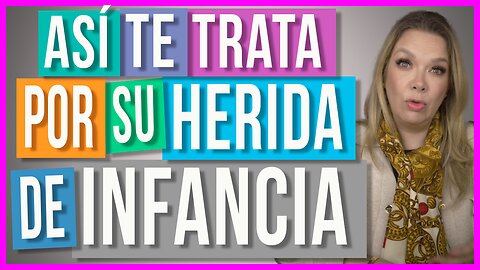 ASÍ TE TRATA POR SU HERIDA DE INFANCIA